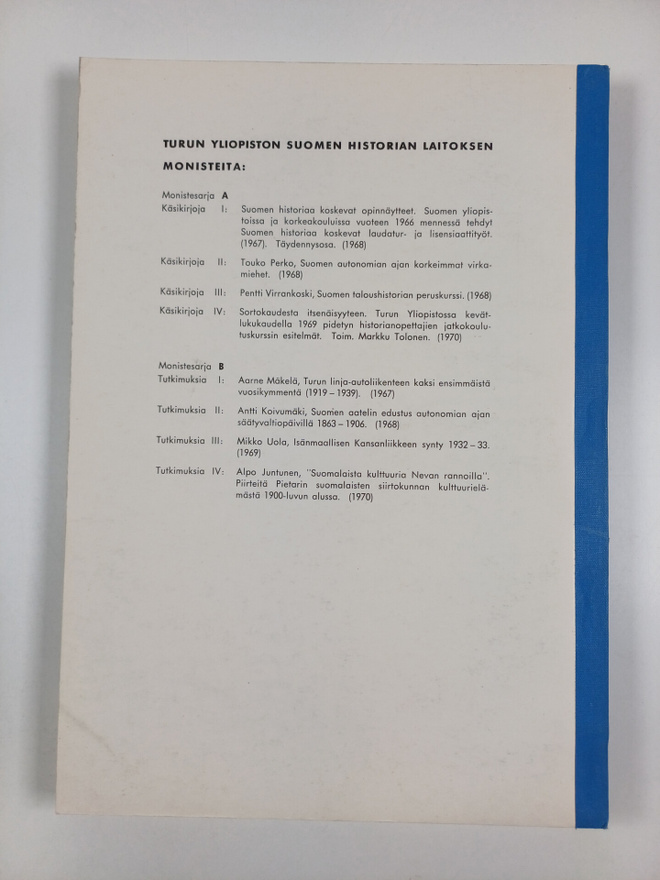 TURUN YLIOPISTON SUOMEN HISTORIAN LAITOKSEN MONISTEITA:

Monistesarja A

Käsikirjoja I: Suomen historiaa koskevat opinnäytteet. Suomen yliopistoissa ja korkeakouluissa vuoteen 1966 mennessä tehdyt Suomen historiaa koskevat laudatur- ja lisensiaattityöt. (1967). Täydennysosa. (1968)

Käsikirjoja II: Touko Perko, Suomen autonomian ajan korkeimmat virkamiehet. (1968)

Käsikirjoja III: Pentti Virrankoski, Suomen taloushistorian peruskurssi. (1968)

Käsikirjoja IV: Sortokaudesta itsenäisyyteen. Turun Yliopistossa kevätlukukaudella 1969 pidetyn historianopettajien jatkokoulutuskurssin esitelmät. Toim. Markku Tolonen. (1970)

Monistesarja B

Tutkimuksia I: Aarne Mäkelä, Turun linja-autoliikenteen kaksi ensimmäistä vuosikymmentä (1919 – 1939). (1967)

Tutkimuksia II: Antti Koivumäki, Suomen aatelin edustus autonomian ajan säätyvaltiopäivillä 1863 – 1906. (1968)

Tutkimuksia III: Mikko Uola, Isänmaallisen Kansanliikkeen synty 1932 – 33. (1969)

Tutkimuksia IV: Alpo Juntunen, "Suomalaista kulttuuria Nevan rannoilla". Piirteitä Pietarin suomalaisten siirtokunnan kulttuurielämästä 1900-luvun alussa. (1970)